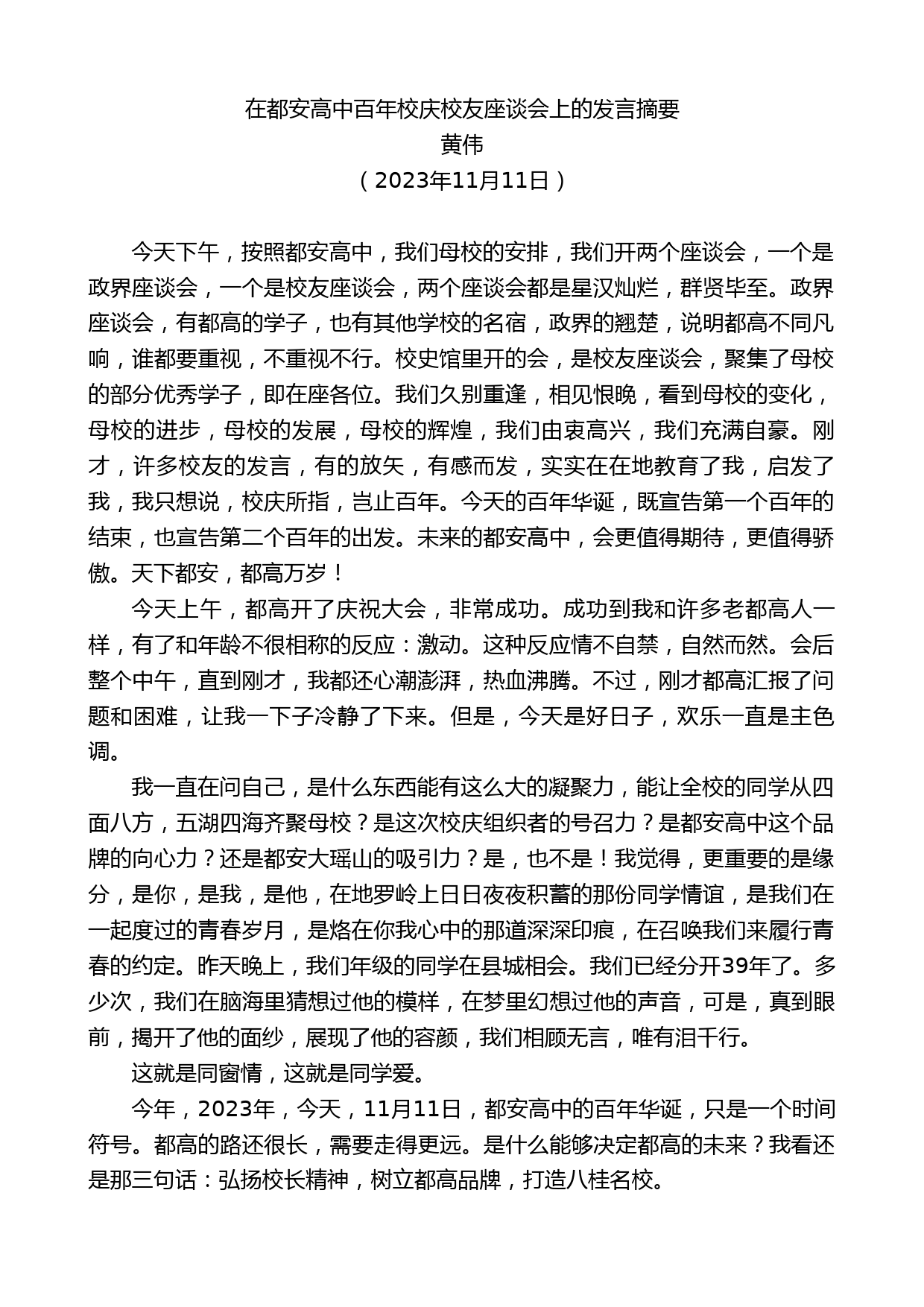 在都安高中百年校庆校友座谈会上的发言摘要
黄伟
（2023年11月11日）

今天下午，按照都安高中，我们母校的安排，我们开两个座谈会，一个是政界座谈会，一个是校友座谈会，两个座谈会都是星汉灿烂，群贤毕至。政界座谈会，有都高的学子，也有其他学校的名宿，政界的翘楚，说明都高不同凡响，谁都要重视，不重视不行。校史馆里开的会，是校友座谈会，聚集了母校的部分优秀学子，即在座各位。我们久别重逢，相见恨晚，看到母校的变化，母校的进步，母校的发展，母校的辉煌，我们由衷高兴，我们充满自豪。刚才，许多校友的发言，有的放矢，有感而发，实实在在地教育了我，启发了我，我只想说，校庆所指，岂止百年。今天的百年华诞，既宣告第一个百年的结束，也宣告第二个百年的出发。未来的都安高中，会更值得期待，更值得骄傲。天下都安，都高万岁！

今天上午，都高开了庆祝大会，非常成功。成功到我和许多老都高人一样，有了和年龄不很相称的反应：激动。这种反应情不自禁，自然而然。会后整个中午，直到刚才，我都还心潮澎湃，热血沸腾。不过，刚才都高汇报了问题和困难，让我一下子冷静了下来。但是，今天是好日子，欢乐一直是主色调。

我一直在问自己，是什么东西能有这么大的凝聚力，能让全校的同学从四面八方，五湖四海齐聚母校？是这次校庆组织者的号召力？是都安高中这个品牌的向心力？还是都安大瑶山的吸引力？是，也不是！我觉得，更重要的是缘分，是你，是我，是他，在地罗岭上日日夜夜积蓄的那份同学情谊，是我们在一起度过的青春岁月，是烙在你我心中的那道深深印痕，在召唤我们来履行青春的约定。昨天晚上，我们年级的同学在县城相会。我们已经分开39年了。多少次，我们在脑海里猜想过他的模样，在梦里幻想过他的声音，可是，真到眼前，揭开了他的面纱，展现了他的容颜，我们相顾无言，唯有泪千行。

这就是同窗情，这就是同学爱。

今年，2023年，今天，11月11日，都安高中的百年华诞，只是一个时间符号。都高的路还很长，需要走得更远。是什么能够决定都高的未来？我看还是那三句话：弘扬校长精神，树立都高品牌，打造八桂名校。